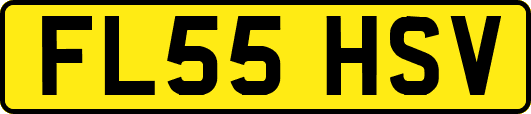 FL55 HSV